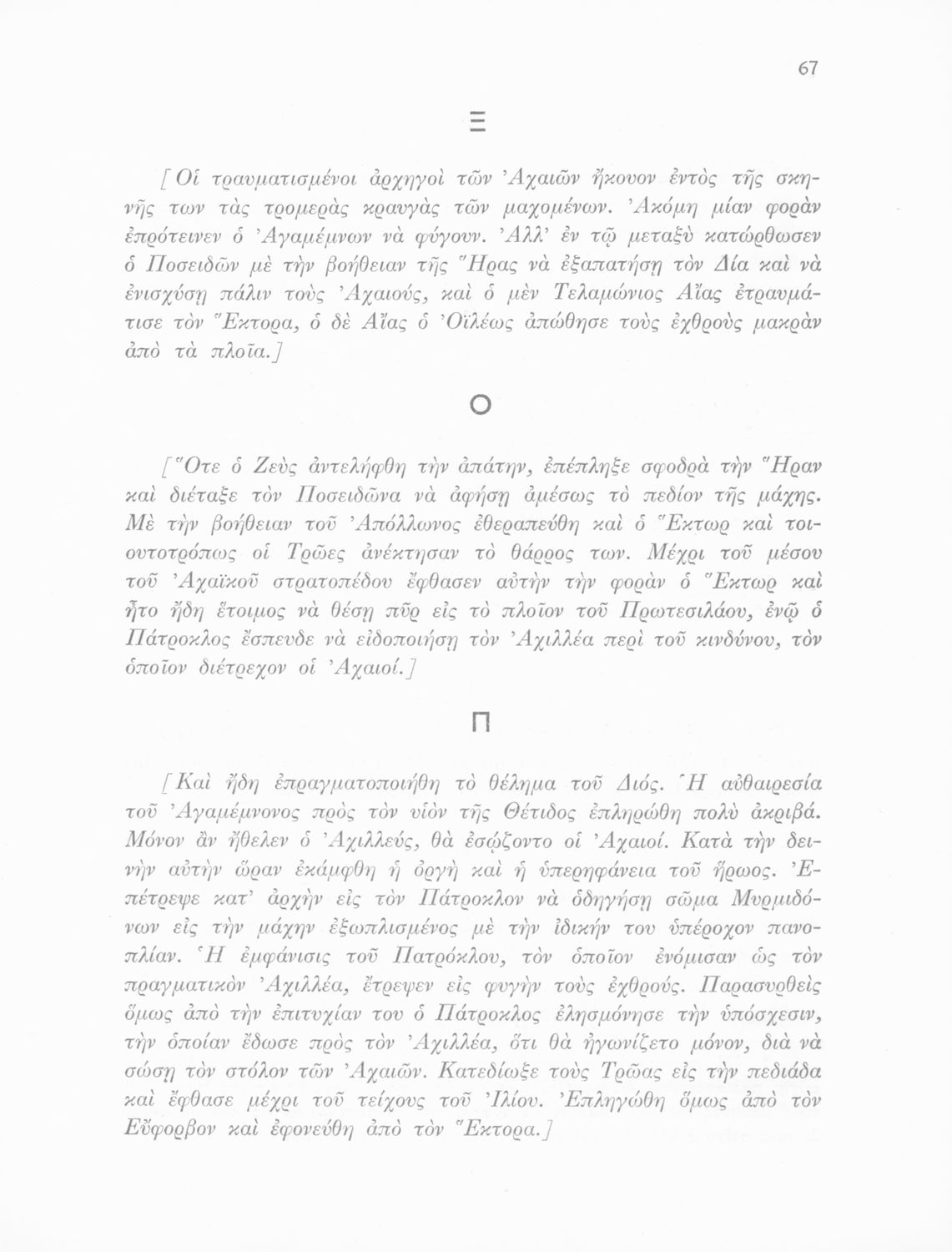 67

Ξ

[Οἱ τραυματισμένοι ἀρχηγοὶ τῶν Ἀχαιῶν ἤκουον ἐντὸς τῆς σκηνῆς των τὰς τρομερὰς κραυγὰς τῶν μαχομένων. Ἀκόμη μίαν φορὰν ἐπρότεινεν ὁ Ἀγαμέμνων νὰ φύγουν. Ἀλλ' ἐν τῷ μεταξὺ κατώρθωσεν ὁ Ποσειδῶν μὲ τὴν βοήθειαν τῆς Ἥρας νὰ ἐξαπατήσῃ τὸν Δία καὶ νὰ ἐνισχύσῃ πάλιν τοὺς Ἀχαιούς, καὶ ὁ μὲν Τελαμώνιος Αἴας ἐτραυμάτισε τὸν Ἕκτορα, ὁ δὲ Αἴας ὁ Ὀϊλέως ἀπώθησε τοὺς ἐχθροὺς μακρὰν ἀπὸ τὰ πλοῖα.]

Ο

[Ὅτε ὁ Ζεὺς ἀντελήφθη τὴν ἀπάτην, ἐπέπληξε σφοδρὰ τὴν Ἥραν καὶ διέταξε τὸν Ποσειδῶνα νὰ ἀφήσῃ ἀμέσως τὸ πεδίον τῆς μάχης. Μὲ τὴν βοήθειαν τοῦ Ἀπόλλωνος ἐθεραπεύθη καὶ ὁ Ἕκτωρ καὶ τοιουτοτρόπως οἱ Τρῶες ἀνέκτησαν τὸ θάρρος των. Μέχρι τοῦ μέσου τοῦ Ἀχαϊκοῦ στρατοπέδου ἔφθασεν αὐτὴν τὴν φορὰν ὁ Ἕκτωρ καὶ ἦτο ἤδη ἕτοιμος νὰ θέσῃ πῦρ εἰς τὸ πλοῖον τοῦ Πρωτεσιλάου, ἐνῷ ὁ Πάτροκλος ἔσπευδε νὰ εἰδοποιήσῃ τὸν Ἀχιλλέα περὶ τοῦ κινδύνου, τὸν ὁποῖον διέτρεχον οἱ Ἀχαιοί.]

Π

[Καὶ ἤδη ἐπραγματοποιήθη τὸ θέλημα τοῦ Διός. Ἡ αὐθαιρεσία τοῦ Ἀγαμέμνονος πρὸς τὸν υἱὸν τῆς Θέτιδος ἐπληρώθη πολὺ ἀκριβά. Μόνον ἂν ἤθελεν ὁ Ἀχιλλεύς, θὰ ἐσῴζοντο οἱ Ἀχαιοί. Κατὰ τὴν δεινὴν αὐτὴν ὥραν ἐκάμφθη ἡ ὀργὴ καὶ ἡ ὑπερηφάνεια τοῦ ἥρωος. Ἐπέτρεψε κατ' ἀρχὴν εἰς τὸν Πάτροκλον νὰ ὁδηγήσῃ σῶμα Μυρμιδόνων εἰς τὴν μάχην ἐξωπλισμένος μὲ τὴν ἰδικήν του ὑπέροχον πανοπλίαν. Ἡ ἐμφάνισις τοῦ Πατρόκλου, τὸν ὁποῖον ἐνόμισαν ὡς τὸν πραγματικὸν Ἀχιλλέα, ἔτρεψεν εἰς φυγὴν τοὺς ἐχθρούς. Παρασυρθεὶς ὅμως ἀπὸ τὴν ἐπιτυχίαν του ὁ Πάτροκλος ἐλησμόνησε τὴν ὑπόσχεσιν, τὴν ὁποίαν ἔδωσε πρὸς τὸν Ἀχιλλέα, ὅτι θὰ ἠγωνίζετο μόνον, διὰ νὰ σώσῃ τὸν στόλον τῶν Ἀχαιῶν. Κατεδίωξε τοὺς Τρῶας εἰς τὴν πεδιάδα καὶ ἔφθασε μέχρι τοῦ τείχους τοῦ Ἰλίου. Ἐπληγώθη ὅμως ἀπὸ τὸν Εὔφορβον καὶ ἐφονεύθη ἀπὸ τὸν Ἕκτορα.]